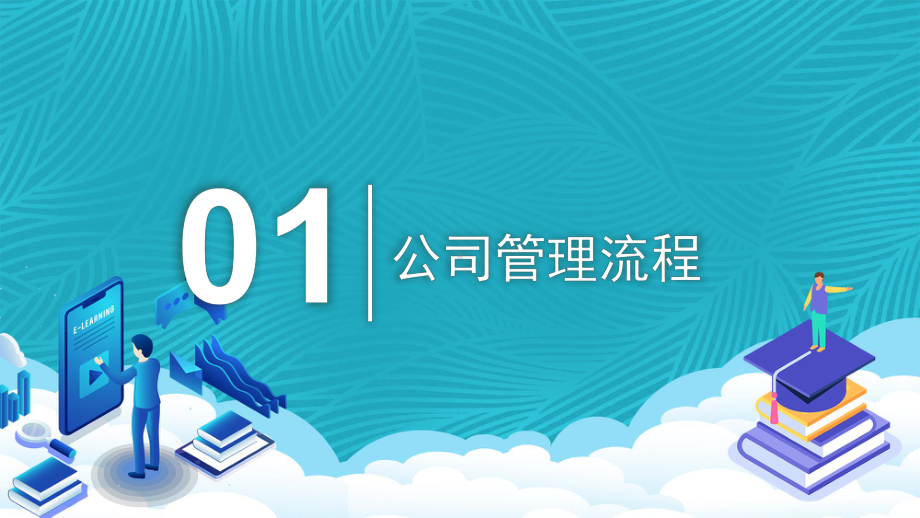 01
公司管理流程

E-LEARNING